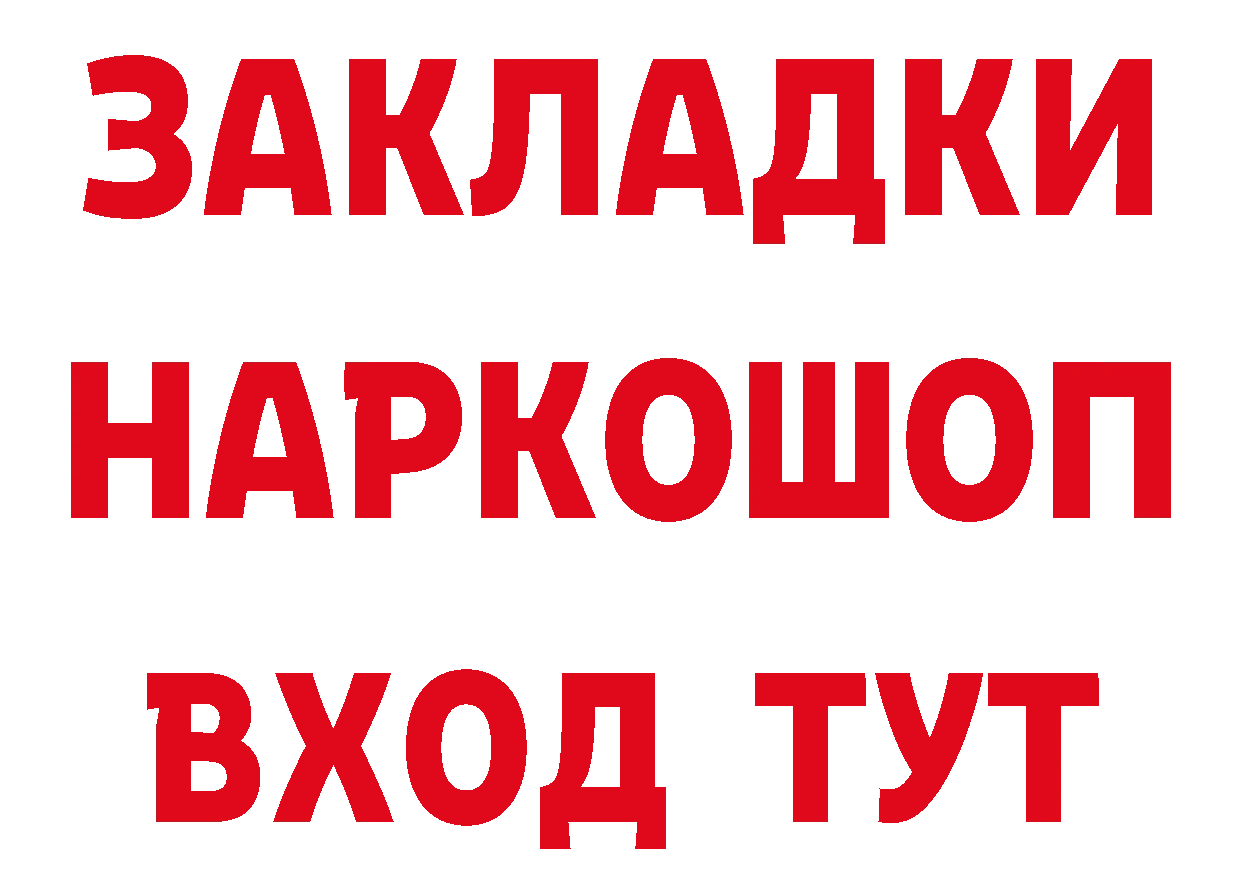 ЗАКЛАДКИ НАРКОШОП ВХОД ТУТ